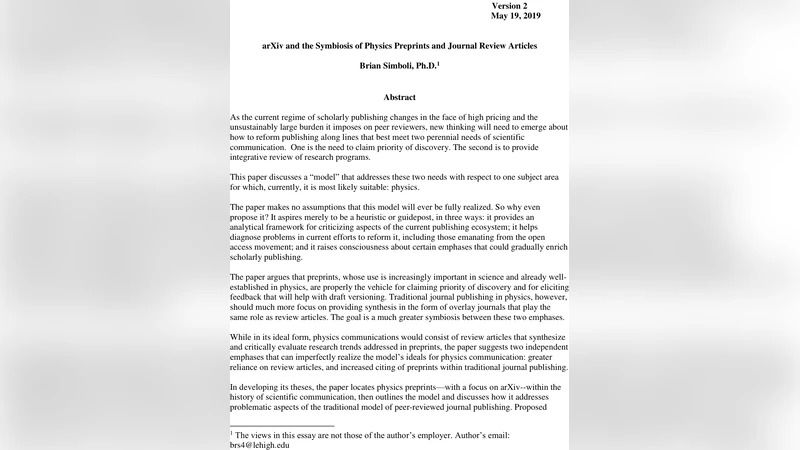 Version 2
May 19, 2019

arXiv and the Symbiosis of Physics Preprints and Journal Review Articles

Brian Simboli, Ph.D.$^1$

Abstract

As the current regime of scholarly publishing changes in the face of high pricing and the unsustainably large burden it imposes on peer reviewers, new thinking will need to emerge about how to reform publishing along lines that best meet two perennial needs of scientific communication. One is the need to claim priority of discovery. The second is to provide integrative review of research programs.

This paper discusses a "model" that addresses these two needs with respect to one subject area for which, currently, it is most likely suitable: physics.

The paper makes no assumptions that this model will ever be fully realized. So why even propose it? It aspires merely to be a heuristic or guidepost, in three ways: it provides an analytical framework for criticizing aspects of the current publishing ecosystem; it helps diagnose problems in current efforts to reform it, including those emanating from the open access movement; and it raises consciousness about certain emphases that could gradually enrich scholarly publishing.

The paper argues that preprints, whose use is increasingly important in science and already well-established in physics, are properly the vehicle for claiming priority of discovery and for eliciting feedback that will help with draft versioning. Traditional journal publishing in physics, however, should much more focus on providing synthesis in the form of overlay journals that play the same role as review articles. The goal is a much greater symbiosis between these two emphases.

While in its ideal form, physics communications would consist of review articles that synthesize and critically evaluate research trends addressed in preprints, the paper suggests two independent emphases that can imperfectly realize the model's ideals for physics communication: greater reliance on review articles, and increased citing of preprints within traditional journal publishing.

In developing its theses, the paper locates physics preprints—with a focus on arXiv--within the history of scientific communication, then outlines the model and discusses how it addresses problematic aspects of the traditional model of peer-reviewed journal publishing. Proposed

$^1$ The views in this essay are not those of the author's employer. Author's email: brs4@lehigh.edu